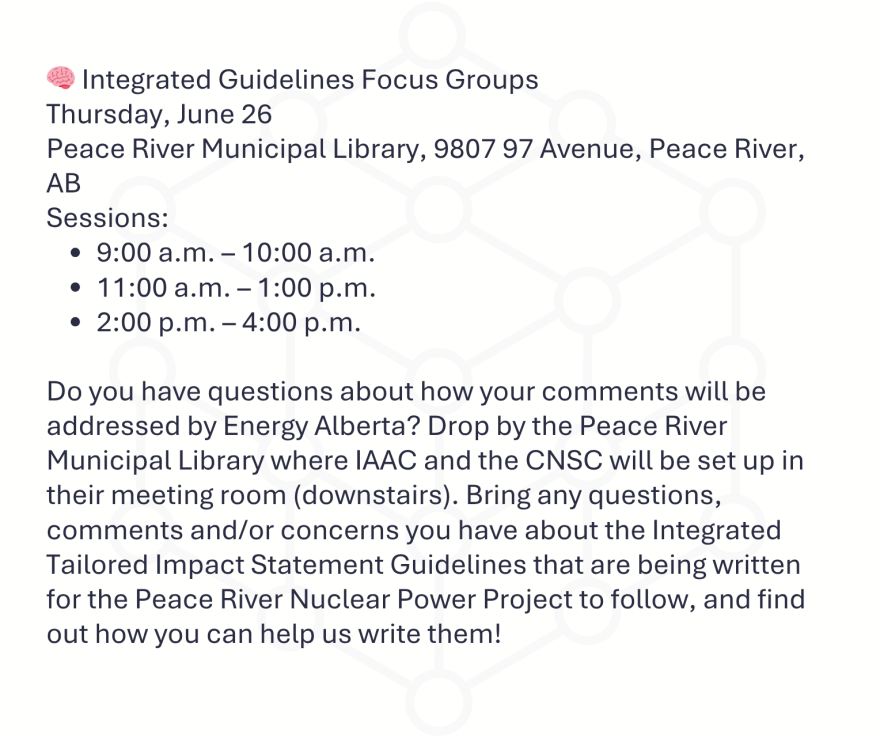 🧠 Integrated Guidelines Focus Groups
Thursday, June 26
Peace River Municipal Library, 9807 97 Avenue, Peace River, AB
Sessions:
• 9:00 a.m. – 10:00 a.m.
• 11:00 a.m. – 1:00 p.m.
• 2:00 p.m. – 4:00 p.m.

Do you have questions about how your comments will be addressed by Energy Alberta? Drop by the Peace River Municipal Library where IAAC and the CNSC will be set up in their meeting room (downstairs). Bring any questions, comments and/or concerns you have about the Integrated Tailored Impact Statement Guidelines that are being written for the Peace River Nuclear Power Project to follow, and find out how you can help us write them!